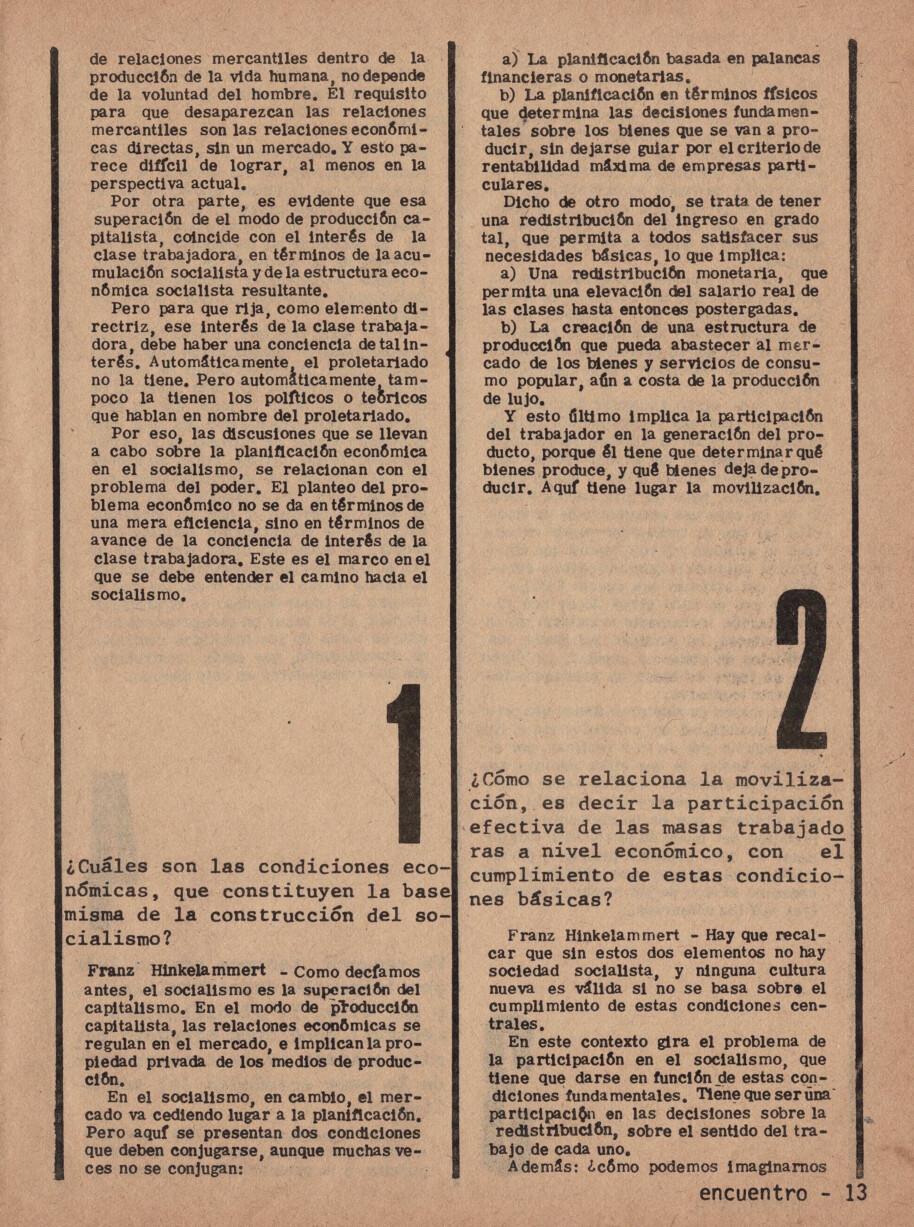 de relaciones mercantiles dentro de la producción de la vida humana, no depende de la voluntad del hombre. El requisito para que desaparezcan las relaciones mercantiles son las relaciones económicas directas, sin un mercado. Y esto parece difícil de lograr, al menos en la perspectiva actual.

Por otra parte, es evidente que esa superación de el modo de producción capitalista, coincide con el interés de la clase trabajadora, en términos de la acumulación socialista y de la estructura económica socialista resultante.

Pero para que rija, como elemento directriz, ese interés de la clase trabajadora, debe haber una conciencia de tal interés. Automáticamente, el proletariado no la tiene. Pero automáticamente, tampoco la tienen los políticos o teóricos que hablan en nombre del proletariado.

Por eso, las discusiones que se llevan a cabo sobre la planificación económica en el socialismo, se relacionan con el problema del poder. El planteo del problema económico no se da en términos de una mera eficiencia, sino en términos de avance de la conciencia de interés de la clase trabajadora. Este es el marco en el que se debe entender el camino hacia el socialismo.

1

¿Cuáles son las condiciones económicas, que constituyen la base misma de la construcción del socialismo?

Franz Hinkelammert - Como decíamos antes, el socialismo es la superación del capitalismo. En el modo de producción capitalista, las relaciones económicas se regulan en el mercado, e implican la propiedad privada de los medios de producción.

En el socialismo, en cambio, el mercado va cediendo lugar a la planificación. Pero aquí se presentan dos condiciones que deben conjugarse, aunque muchas veces no se conjugan:

a) La planificación basada en palancas financieras o monetarias.

b) La planificación en términos físicos que determina las decisiones fundamentales sobre los bienes que se van a producir, sin dejarse guiar por el criterio de rentabilidad máxima de empresas particulares.

Dicho de otro modo, se trata de tener una redistribución del ingreso en grado tal, que permita a todos satisfacer sus necesidades básicas, lo que implica:

a) Una redistribución monetaria, que permita una elevación del salario real de las clases hasta entonces postergadas.

b) La creación de una estructura de producción que pueda abastecer al mercado de los bienes y servicios de consumo popular, aún a costa de la producción de lujo.

Y esto último implica la participación del trabajador en la generación del producto, porque él tiene que determinar qué bienes produce, y qué bienes deja de producir. Aquí tiene lugar la movilización.

2

¿Cómo se relaciona la movilización, es decir la participación efectiva de las masas trabajadoras a nivel económico, con el cumplimiento de estas condiciones básicas?

Franz Hinkelammert - Hay que recalcar que sin estos dos elementos no hay sociedad socialista, y ninguna cultura nueva es válida si no se basa sobre el cumplimiento de estas condiciones centrales.

En este contexto gira el problema de la participación en el socialismo, que tiene que darse en función de estas condiciones fundamentales. Tiene que ser una participación en las decisiones sobre la redistribución, sobre el sentido del trabajo de cada uno.

Además: ¿cómo podemos imaginarnos

encuentro - 13